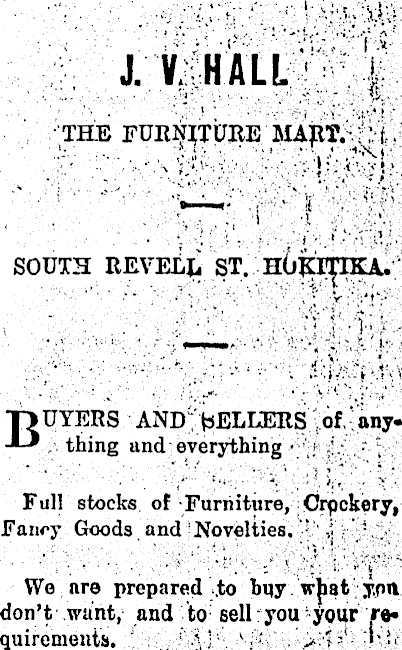 J. V. HALL

THE FURNITURE MART.

SOUTH REVELL ST. HOKITIKA.

BUYERS AND SELLERS of anything and everything

Full stocks of Furniture, Crockery, Fancy Goods and Novelties.

We are prepared to buy what you don't want, and to sell you your requirements.